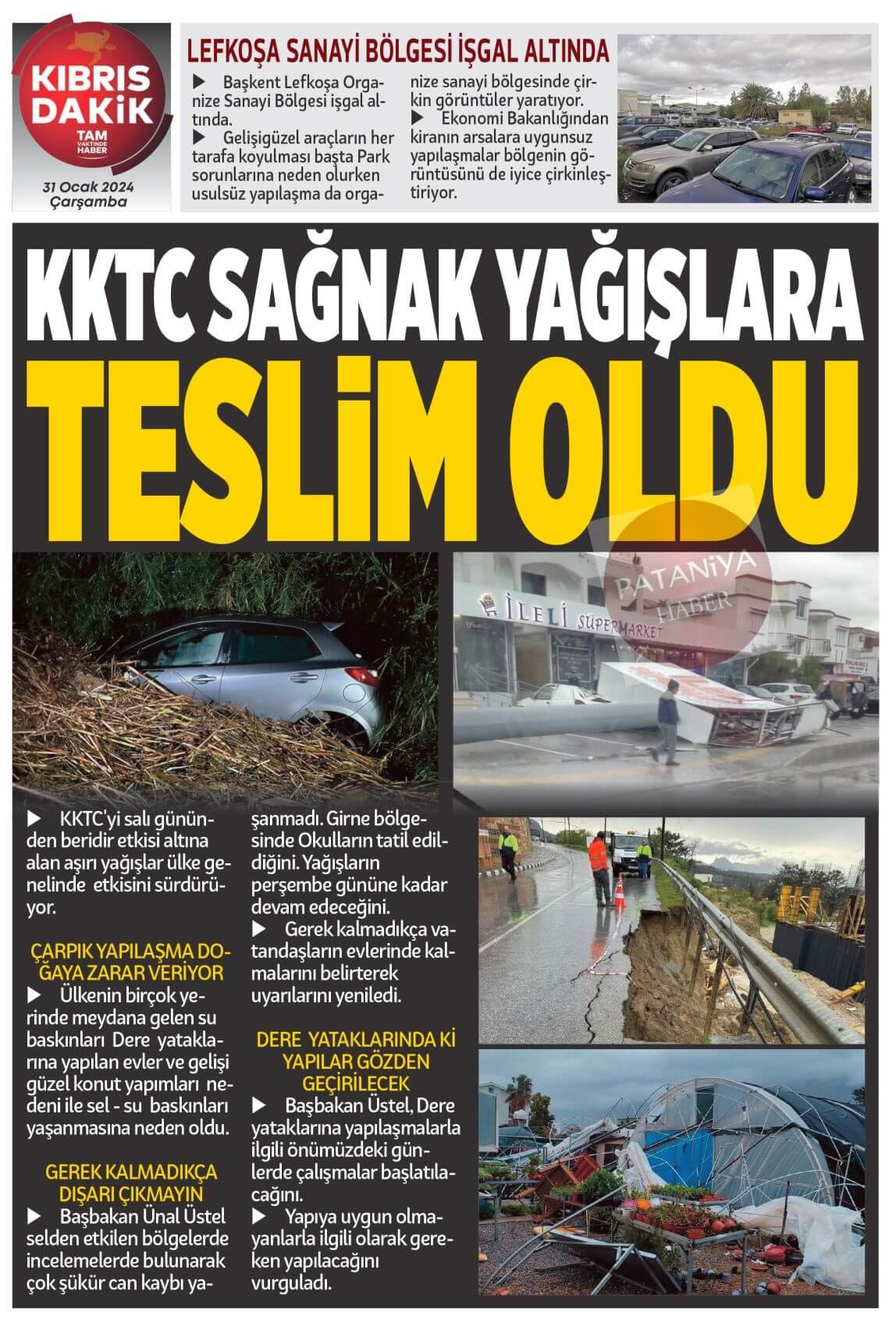 KIBRIS DAKİK
TAM VAKTİNDE HABER

31 Ocak 2024 Çarşamba

LEFKOŞA SANAYİ BÖLGESİ İŞGAL ALTINDA

▶ Başkent Lefkoşa Organize Sanayi Bölgesi işgal altında.
▶ Gelişigüzel araçların her tarafa koyulması başta Park sorunlarına neden olurken usulsüz yapılaşma da organize sanayi bölgesinde çirkin görüntüler yaratıyor.
▶ Ekonomi Bakanlığından kiranın arsalara uygunsuz yapılaşmalar bölgenin görüntüsünü de iyice çirkinleştiriyor.

KKTC SAĞNAK YAĞIŞLARA TESLİM OLDU

PATANİYA HABER

İLELİ SÜPERMARKET

▶ KKTC'yi salı gününden beridir etkisi altına alan aşırı yağışlar ülke genelinde etkisini sürdürüyor.

ÇARPIK YAPILAŞMA DOĞAYA ZARAR VERİYOR
▶ Ülkenin birçok yerinde meydana gelen su baskınları Dere yataklarına yapılan evler ve gelişi güzel konut yapımları nedeni ile sel - su baskınları yaşanmasına neden oldu.

GEREK KALMADIKÇA DIŞARI ÇIKMAYIN
▶ Başbakan Ünal Üstel selden etkilen bölgelerde incelemelerde bulunarak çok şükür can kaybı yaşanmadı. Girne bölgesinde Okulların tatil edildiğini. Yağışların perşembe gününe kadar devam edeceğini.
▶ Gerek kalmadıkça vatandaşların evlerinde kalmalarını belirterek uyarılarını yeniledi.

DERE YATAKLARINDA Kİ YAPILAR GÖZDEN GEÇİRİLECEK
▶ Başbakan Üstel, Dere yataklarına yapılaşmalarla ilgili önümüzdeki günlerde çalışmalar başlatılacağını.
▶ Yapıya uygun olmayanlarla ilgili olarak gereken yapılacağını vurguladı.